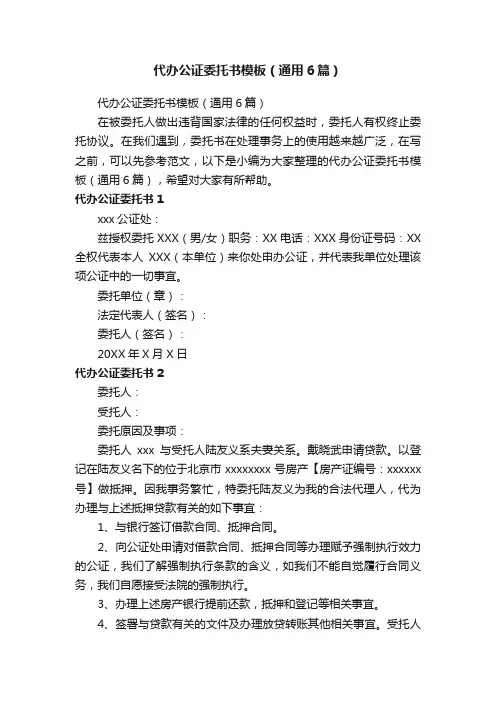 代办公证委托书模板（通用6篇）

代办公证委托书模板（通用6篇）

在被委托人做出违背国家法律的任何权益时，委托人有权终止委托协议。在我们遇到，委托书在处理事务上的使用越来越广泛，在写之前，可以先参考范文，以下是小编为大家整理的代办公证委托书模板（通用6篇），希望对大家有所帮助。

代办公证委托书1

xxx公证处：

兹授权委托XXX（男/女）职务：XX电话：XXX身份证号码：XX全权代表本人 XXX（本单位）来你处申办公证，并代表我单位处理该项公证中的一切事宜。

委托单位（章）：

法定代表人（签名）：

委托人（签名）：

20XX年X月X日

代办公证委托书2

委托人：

受托人：

委托原因及事项：

委托人 xxx 与受托人陆友义系夫妻关系。戴晓武申请贷款。以登记在陆友义名下的位于北京市 xxxxxxxx 号房产【房产证编号：xxxxxx号】做抵押。因我事务繁忙，特委托陆友义为我的合法代理人，代为办理与上述抵押贷款有关的如下事宜：

1、与银行签订借款合同、抵押合同。

2、向公证处申请对借款合同、抵押合同等办理赋予强制执行效力的公证，我们了解强制执行条款的含义，如我们不能自觉履行合同义务，我们自愿接受法院的强制执行。

3、办理上述房产银行提前还款，抵押和登记等相关事宜。

4、签署与贷款有关的文件及办理放贷转账其他相关事宜。受托人